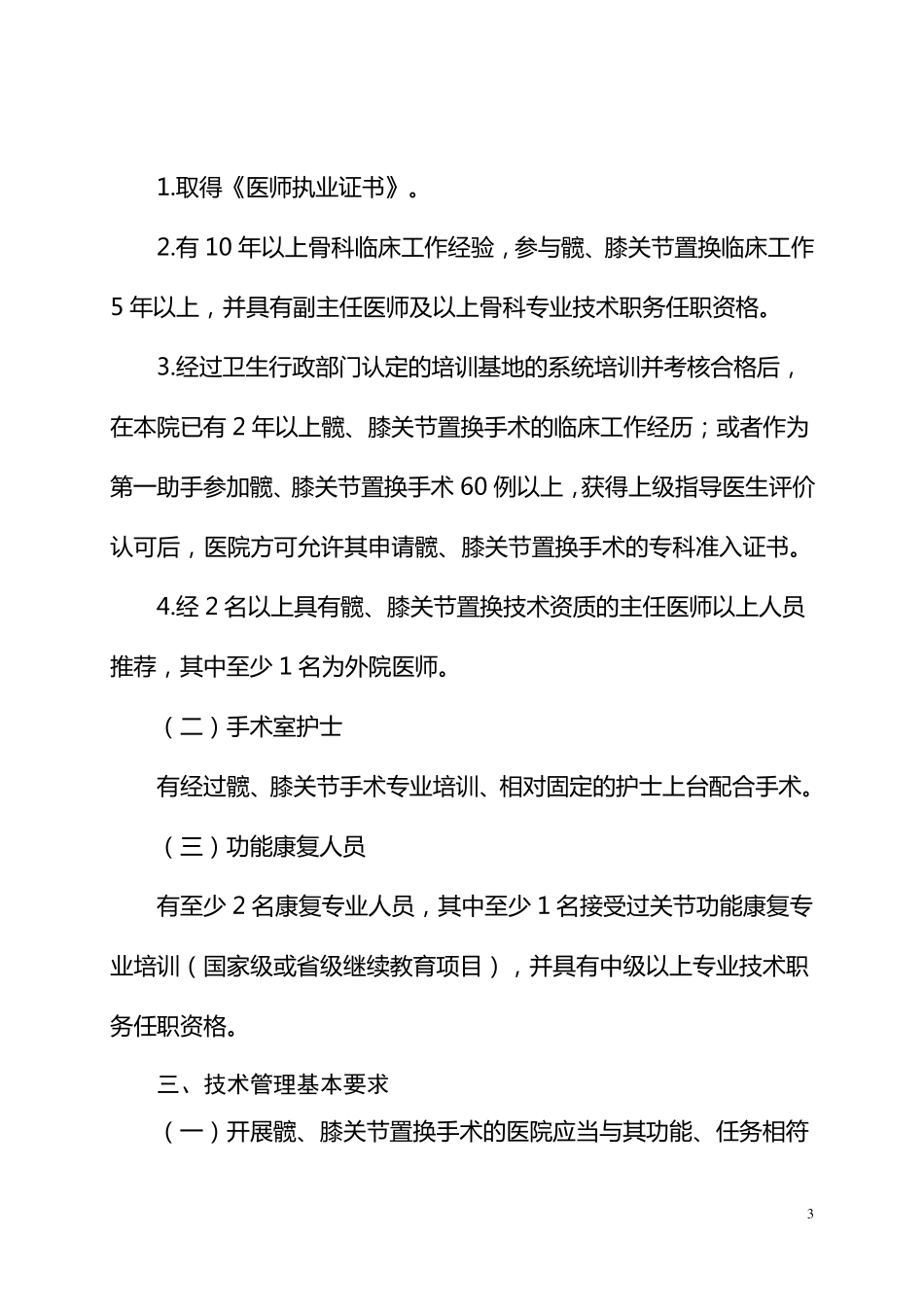 1.取得《医师执业证书》。

2.有 10 年以上骨科临床工作经验，参与髋、膝关节置换临床工作 5 年以上，并具有副主任医师及以上骨科专业技术职务任职资格。

3.经过卫生行政部门认定的培训基地的系统培训并考核合格后，在本院已有 2 年以上髋、膝关节置换手术的临床工作经历；或者作为第一助手参加髋、膝关节置换手术 60 例以上，获得上级指导医生评价认可后，医院方可允许其申请髋、膝关节置换手术的专科准入证书。

4.经 2 名以上具有髋、膝关节置换技术资质的主任医师以上人员推荐，其中至少 1 名为外院医师。

（二）手术室护士

有经过髋、膝关节手术专业培训、相对固定的护士上台配合手术。

（三）功能康复人员

有至少 2 名康复专业人员，其中至少 1 名接受过关节功能康复专业培训（国家级或省级继续教育项目），并具有中级以上专业技术职务任职资格。

三、技术管理基本要求

（一）开展髋、膝关节置换手术的医院应当与其功能、任务相符

3